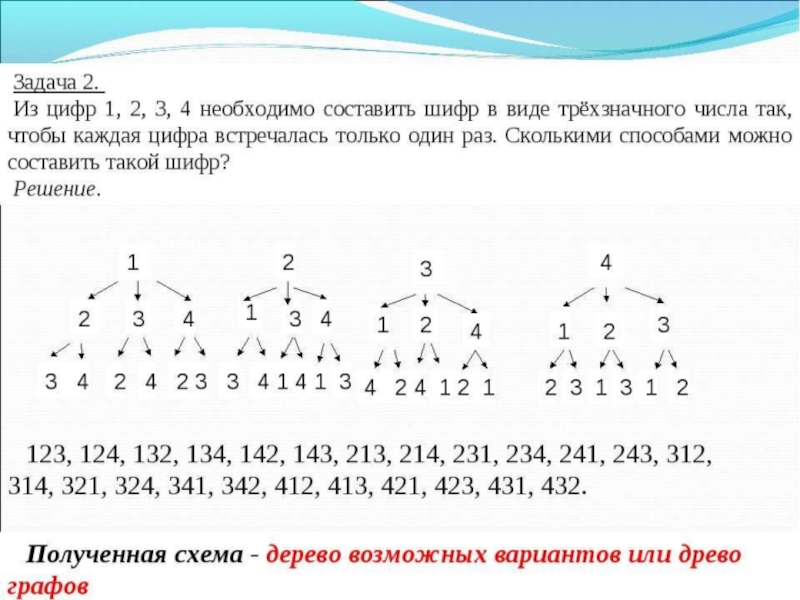 Задача 2.
Из цифр 1, 2, 3, 4 необходимо составить шифр в виде трёхзначного числа так, чтобы каждая цифра встречалась только один раз. Сколькими способами можно составить такой шифр?
Решение.

1
2 3 4
3 4 2 4 2 3

2
1 3 4
3 4 1 4 1 3

3
1 2 4
4 2 4 1 2 1

4
1 2 3
2 3 1 3 1 2

123, 124, 132, 134, 142, 143, 213, 214, 231, 234, 241, 243, 312, 314, 321, 324, 341, 342, 412, 413, 421, 423, 431, 432.

Полученная схема - дерево возможных вариантов или древо графов